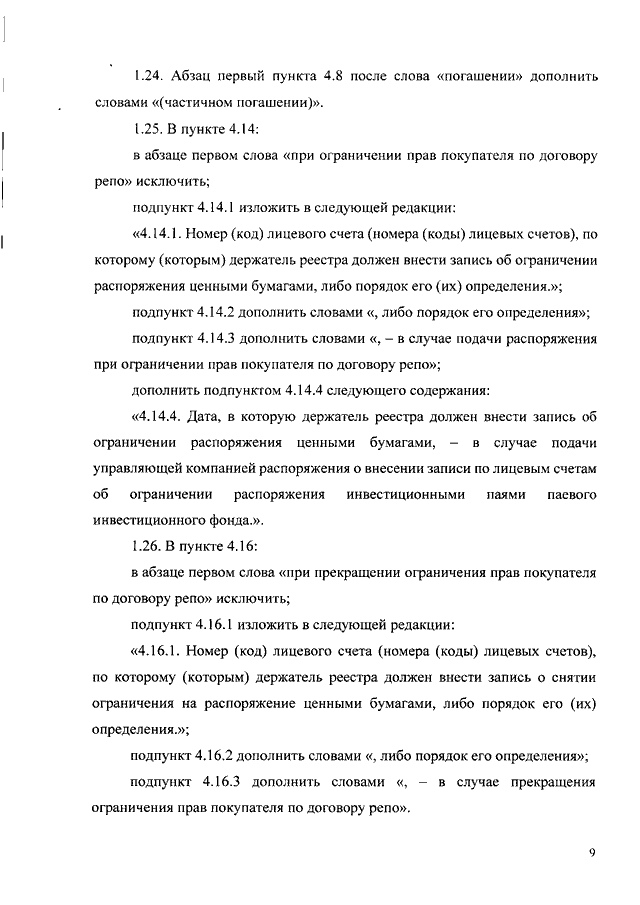 1.24. Абзац первый пункта 4.8 после слова «погашении» дополнить словами «(частичном погашении)».

1.25. В пункте 4.14:

в абзаце первом слова «при ограничении прав покупателя по договору репо» исключить;

подпункт 4.14.1 изложить в следующей редакции:

«4.14.1. Номер (код) лицевого счета (номера (коды) лицевых счетов), по которому (которым) держатель реестра должен внести запись об ограничении распоряжения ценными бумагами, либо порядок его (их) определения.»;

подпункт 4.14.2 дополнить словами «, либо порядок его определения»;

подпункт 4.14.3 дополнить словами «, – в случае подачи распоряжения при ограничении прав покупателя по договору репо»;

дополнить подпунктом 4.14.4 следующего содержания:

«4.14.4. Дата, в которую держатель реестра должен внести запись об ограничении распоряжения ценными бумагами, – в случае подачи управляющей компанией распоряжения о внесении записи по лицевым счетам об ограничении распоряжения инвестиционными паями паевого инвестиционного фонда.».

1.26. В пункте 4.16:

в абзаце первом слова «при прекращении ограничения прав покупателя по договору репо» исключить;

подпункт 4.16.1 изложить в следующей редакции:

«4.16.1. Номер (код) лицевого счета (номера (коды) лицевых счетов), по которому (которым) держатель реестра должен внести запись о снятии ограничения на распоряжение ценными бумагами, либо порядок его (их) определения.»;

подпункт 4.16.2 дополнить словами «, либо порядок его определения»;

подпункт 4.16.3 дополнить словами «, – в случае прекращения ограничения прав покупателя по договору репо».

9